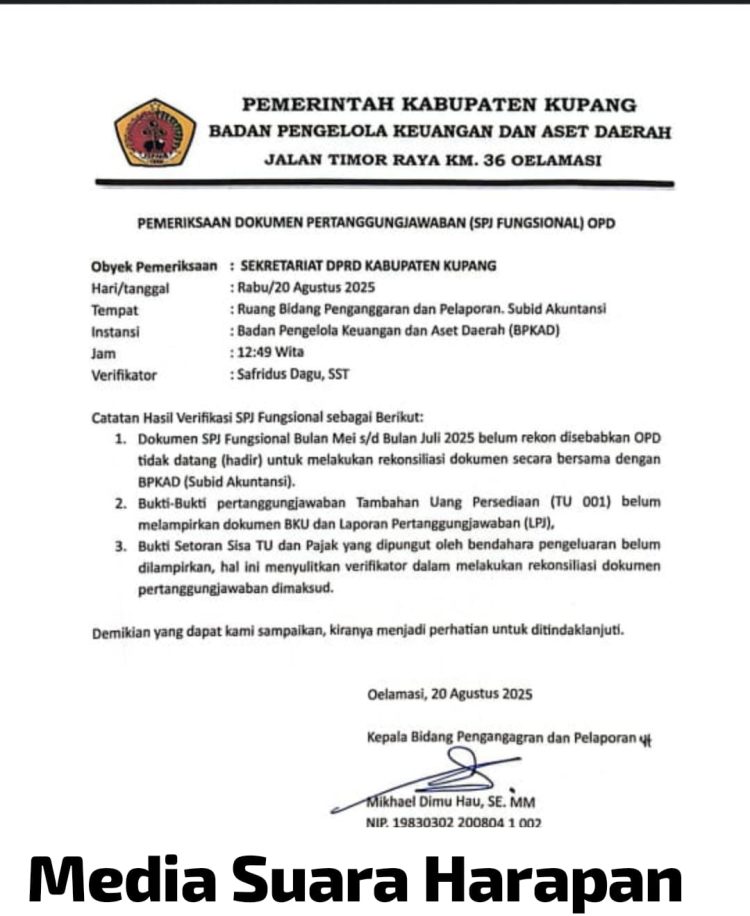 PEMERINTAH KABUPATEN KUPANG
BADAN PENGELOLA KEUANGAN DAN ASET DAERAH
JALAN TIMOR RAYA KM. 36 OELAMASI

PEMERIKSAAN DOKUMEN PERTANGGUNGJAWABAN (SPJ FUNGSIONAL) OPD

Obyek Pemeriksaan : SEKRETARIAT DPRD KABUPATEN KUPANG
Hari/tanggal : Rabu/20 Agustus 2025
Tempat : Ruang Bidang Penganggaran dan Pelaporan. Subid Akuntansi
Instansi : Badan Pengelola Keuangan dan Aset Daerah (BPKAD)
Jam : 12:49 Wita
Verifikator : Safridus Dagu, SST

Catatan Hasil Verifikasi SPJ Fungsional sebagai Berikut:
1. Dokumen SPJ Fungsional Bulan Mei s/d Bulan Juli 2025 belum rekon disebabkan OPD tidak datang (hadir) untuk melakukan rekonsiliasi dokumen secara bersama dengan BPKAD (Subid Akuntansi).
2. Bukti-Bukti pertanggungjawaban Tambahan Uang Persediaan (TU 001) belum melampirkan dokumen BKU dan Laporan Pertanggungjawaban (LPJ),
3. Bukti Setoran Sisa TU dan Pajak yang dipungut oleh bendahara pengeluaran belum dilampirkan, hal ini menyulitkan verifikator dalam melakukan rekonsiliasi dokumen pertanggungjawaban dimaksud.

Demikian yang dapat kami sampaikan, kiranya menjadi perhatian untuk ditindaklanjuti.

Oelamasi, 20 Agustus 2025

Kepala Bidang Pengangagran dan Pelaporan

Mikhael Dimu Hau, SE. MM
NIP. 19830302 200804 1 002

Media Suara Harapan